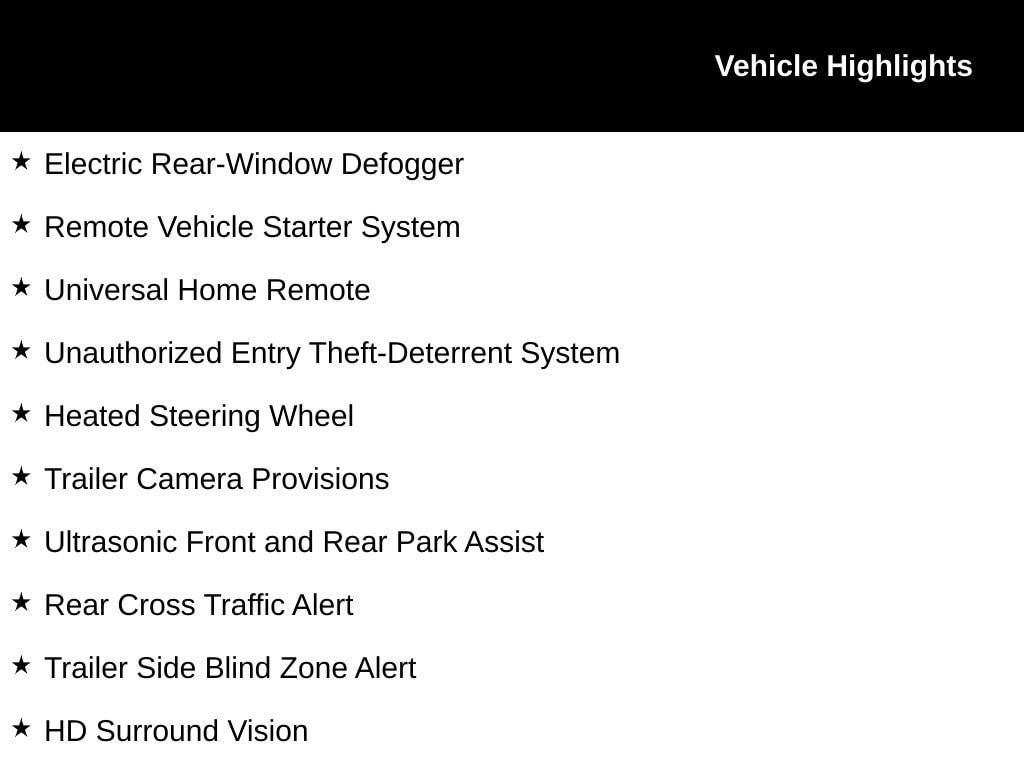 Vehicle Highlights

★ Electric Rear-Window Defogger

★ Remote Vehicle Starter System

★ Universal Home Remote

★ Unauthorized Entry Theft-Deterrent System

★ Heated Steering Wheel

★ Trailer Camera Provisions

★ Ultrasonic Front and Rear Park Assist

★ Rear Cross Traffic Alert

★ Trailer Side Blind Zone Alert

★ HD Surround Vision